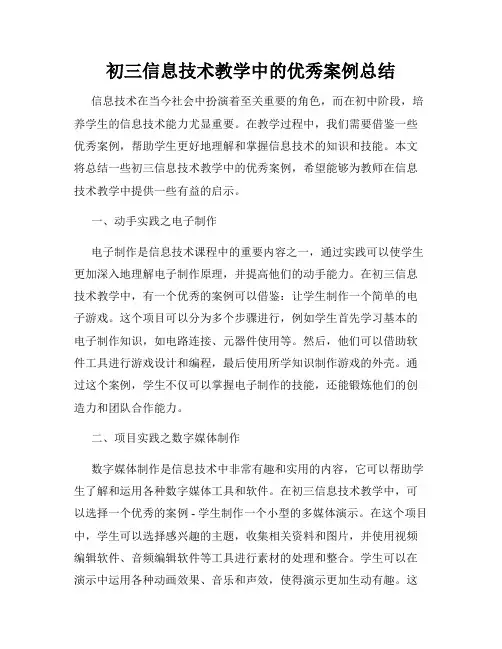 初三信息技术教学中的优秀案例总结

信息技术在当今社会中扮演着至关重要的角色，而在初中阶段，培养学生的信息技术能力尤显重要。在教学过程中，我们需要借鉴一些优秀案例，帮助学生更好地理解和掌握信息技术的知识和技能。本文将总结一些初三信息技术教学中的优秀案例，希望能够为教师在信息技术教学中提供一些有益的启示。

一、动手实践之电子制作

电子制作是信息技术课程中的重要内容之一，通过实践可以使学生更加深入地理解电子制作原理，并提高他们的动手能力。在初三信息技术教学中，有一个优秀的案例可以借鉴：让学生制作一个简单的电子游戏。这个项目可以分为多个步骤进行，例如学生首先学习基本的电子制作知识，如电路连接、元器件使用等。然后，他们可以借助软件工具进行游戏设计和编程，最后使用所学知识制作游戏的外壳。通过这个案例，学生不仅可以掌握电子制作的技能，还能锻炼他们的创造力和团队合作能力。

二、项目实践之数字媒体制作

数字媒体制作是信息技术中非常有趣和实用的内容，它可以帮助学生了解和运用各种数字媒体工具和软件。在初三信息技术教学中，可以选择一个优秀的案例 - 学生制作一个小型的多媒体演示。在这个项目中，学生可以选择感兴趣的主题，收集相关资料和图片，并使用视频编辑软件、音频编辑软件等工具进行素材的处理和整合。学生可以在演示中运用各种动画效果、音乐和声效，使得演示更加生动有趣。这